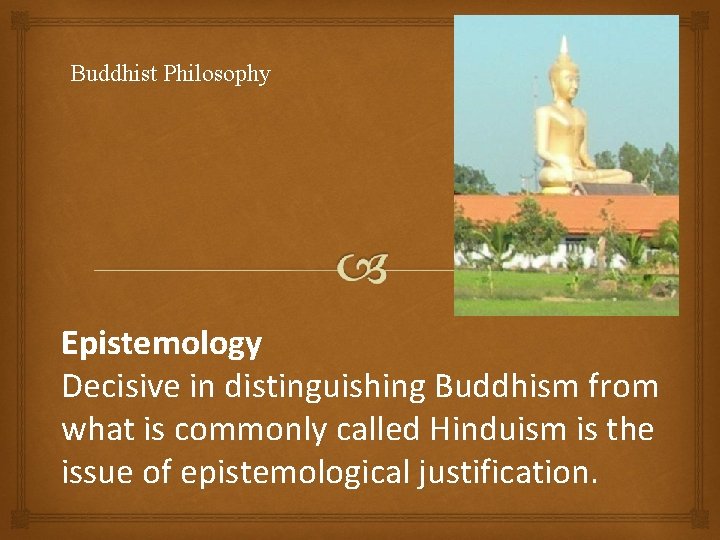 Buddhist Philosophy

Epistemology
Decisive in distinguishing Buddhism from what is commonly called Hinduism is the issue of epistemological justification.